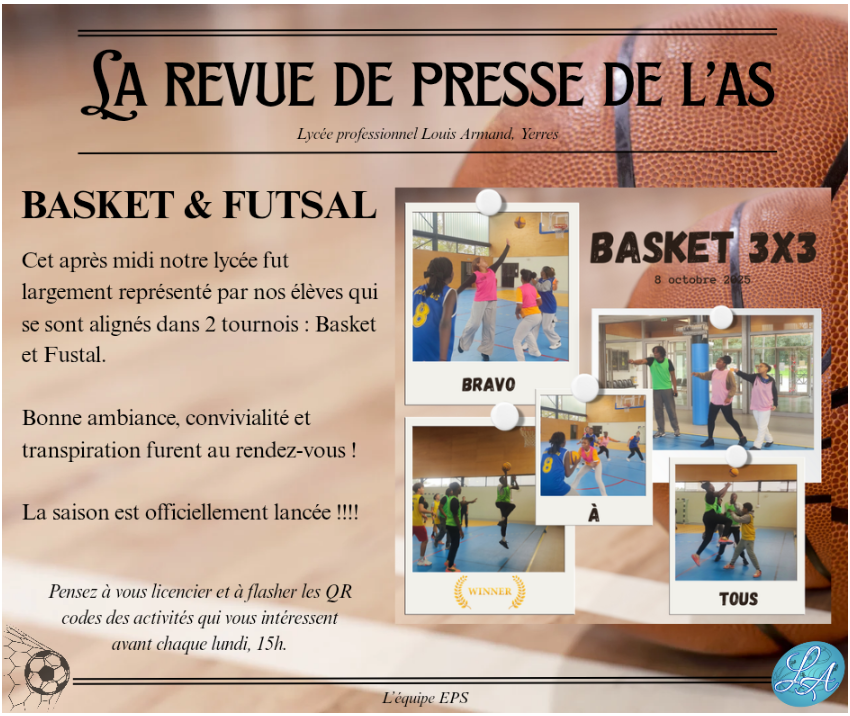 LA REVUE DE PRESSE DE L'AS

Lycée professionnel Louis Armand, Yerres

BASKET & FUTSAL

Cet après midi notre lycée fut largement représenté par nos élèves qui se sont alignés dans 2 tournois : Basket et Fustal.

Bonne ambiance, convivialité et transpiration furent au rendez-vous !

La saison est officiellement lancée !!!!

Pensez à vous licencier et à flasher les QR codes des activités qui vous intéressent avant chaque lundi, 15h.

BASKET 3X3

8 octobre 2025

BRAVO

À

WINNER

TOUS

L'équipe EPS

LA